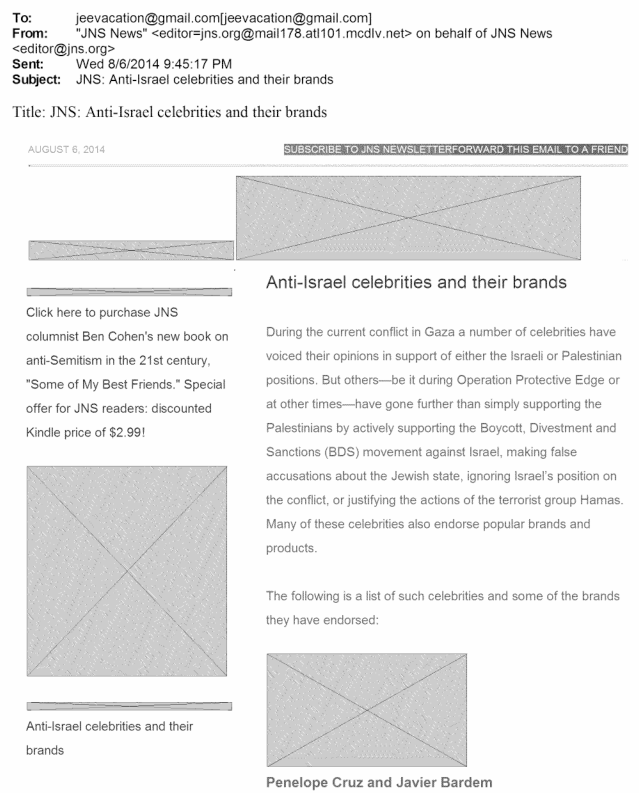 To: jeevacation@gmail.com[jeevacation@gmail.com]
From: "JNS News" <editor=jns.org@mail178.atl101.mcdlv.net> on behalf of JNS News <editor@jns.org>
Sent: Wed 8/6/2014 9:45:17 PM
Subject: JNS: Anti-Israel celebrities and their brands

Title: JNS: Anti-Israel celebrities and their brands

AUGUST 6, 2014

SUBSCRIBE TO JNS NEWSLETTERFORWARD THIS EMAIL TO A FRIEND

Click here to purchase JNS columnist Ben Cohen's new book on anti-Semitism in the 21st century, "Some of My Best Friends." Special offer for JNS readers: discounted Kindle price of $2.99!

Anti-Israel celebrities and their brands

Anti-Israel celebrities and their brands

During the current conflict in Gaza a number of celebrities have voiced their opinions in support of either the Israeli or Palestinian positions. But others—be it during Operation Protective Edge or at other times—have gone further than simply supporting the Palestinians by actively supporting the Boycott, Divestment and Sanctions (BDS) movement against Israel, making false accusations about the Jewish state, ignoring Israel's position on the conflict, or justifying the actions of the terrorist group Hamas. Many of these celebrities also endorse popular brands and products.

The following is a list of such celebrities and some of the brands they have endorsed:

Penelope Cruz and Javier Bardem